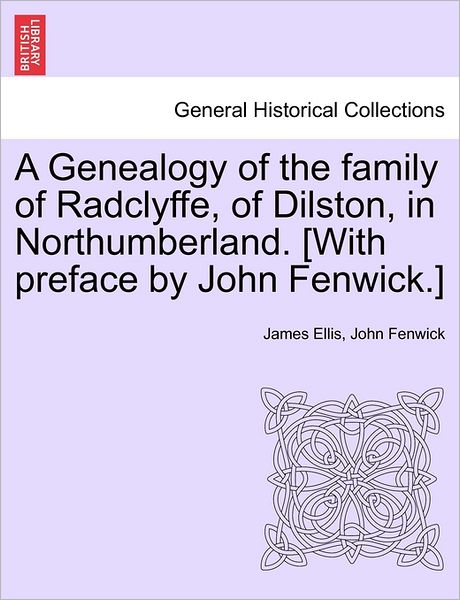 BRITISH LIBRARY

General Historical Collections

A Genealogy of the family of Radclyffe, of Dilston, in Northumberland. [With preface by John Fenwick.]

James Ellis, John Fenwick